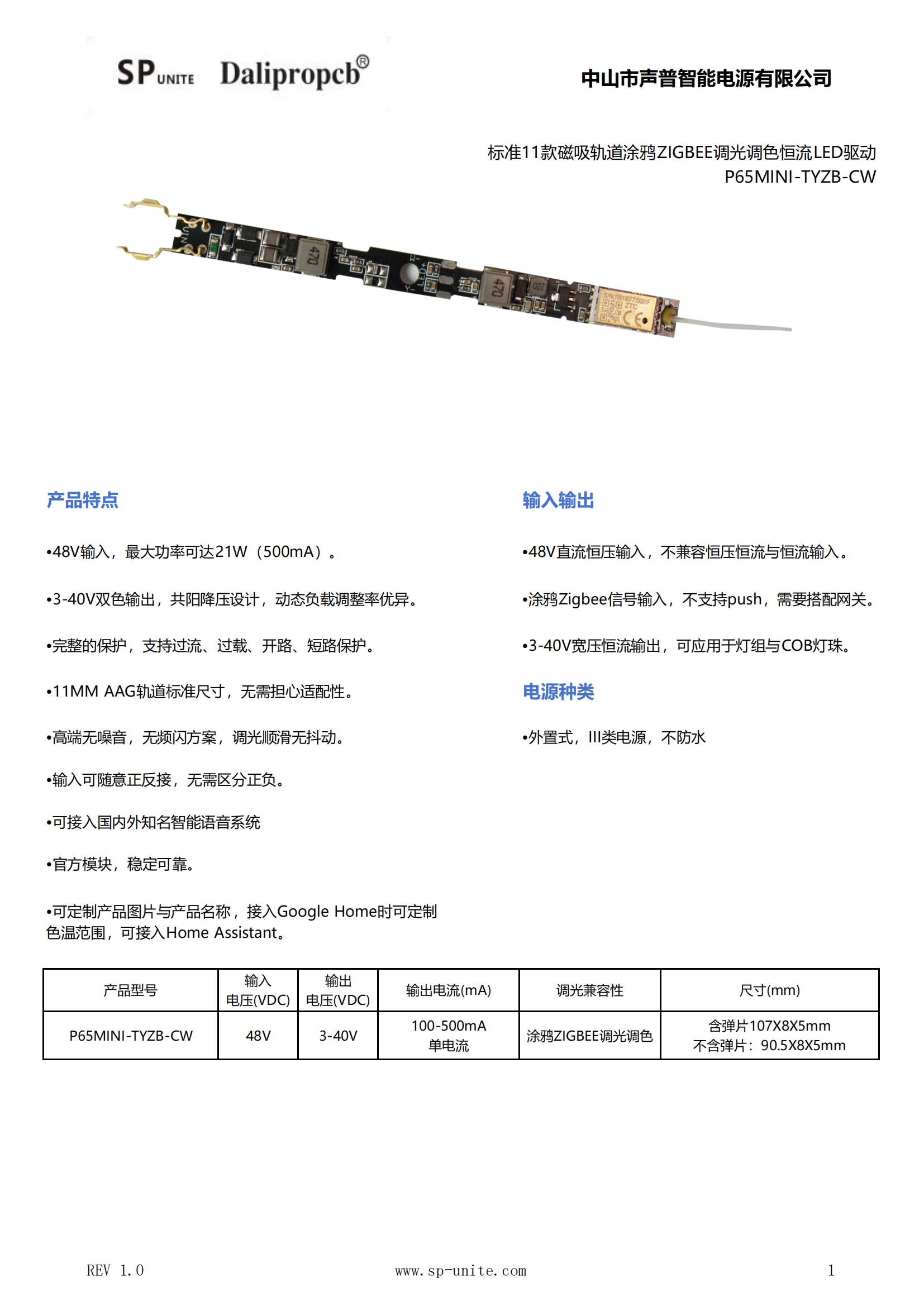 SP UNITE Dalipropcb®

中山市声普智能电源有限公司

标准11款磁吸轨道涂鸦ZIGBEE调光调色恒流LED驱动
P65MINI-TYZB-CW

产品特点

•48V输入，最大功率可达21W（500mA）。

•3-40V双色输出，共阳降压设计，动态负载调整率优异。

•完整的保护，支持过流、过载、开路、短路保护。

•11MM AAG轨道标准尺寸，无需担心适配性。

•高端无噪音，无频闪方案，调光顺滑无抖动。

•输入可随意正反接，无需区分正负。

•可接入国内外知名智能语音系统

•官方模块，稳定可靠。

•可定制产品图片与产品名称，接入Google Home时可定制色温范围，可接入Home Assistant。

输入输出

•48V直流恒压输入，不兼容恒压恒流与恒流输入。

•涂鸦Zigbee信号输入，不支持push，需要搭配网关。

•3-40V宽压恒流输出，可应用于灯组与COB灯珠。

电源种类

•外置式，III类电源，不防水

| 产品型号 | 输入 电压(VDC) | 输出 电压(VDC) | 输出电流(mA) | 调光兼容性 | 尺寸(mm) |
|---|---|---|---|---|---|
| P65MINI-TYZB-CW | 48V | 3-40V | 100-500mA 单电流 | 涂鸦ZIGBEE调光调色 | 含弹片107X8X5mm 不含弹片：90.5X8X5mm |

REV 1.0 www.sp-unite.com 1